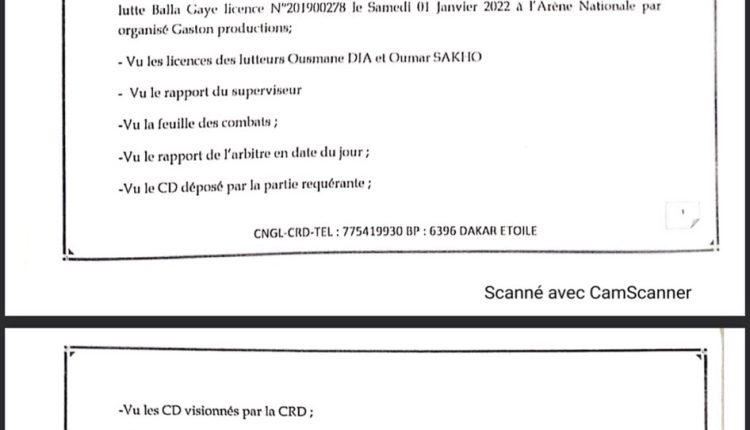 lutte Balla Gaye licence N°201900278 le Samedi 01 Janvier 2022 à l'Arène Nationale par organisé Gaston productions;

- Vu les licences des lutteurs Ousmane DIA et Oumar SAKHO

- Vu le rapport du superviseur

-Vu la feuille des combats ;

-Vu le rapport de l'arbitre en date du jour ;

-Vu le CD déposé par la partie requérante ;

CNGL-CRD-TEL : 775419930 BP : 6396 DAKAR ETOILE

Scanné avec CamScanner

-Vu les CD visionnés par la CRD ;